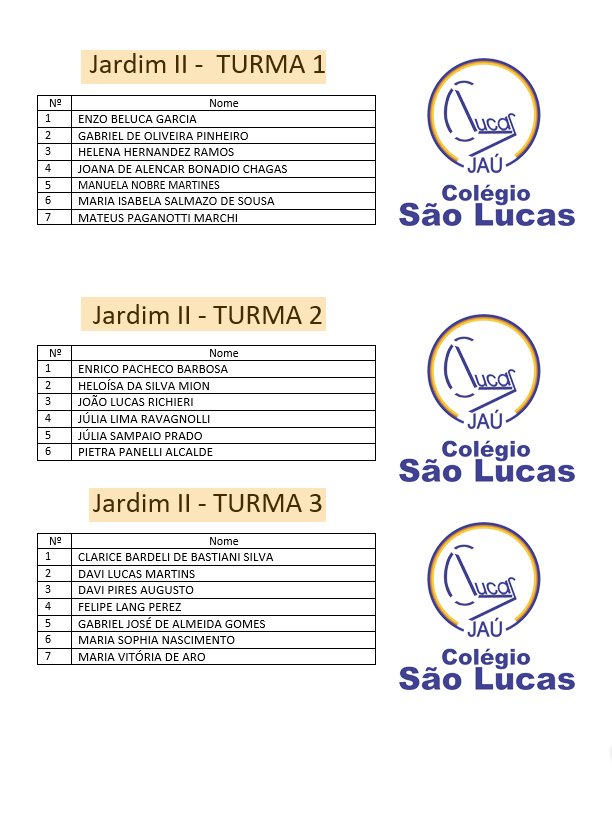 Jardim II - TURMA 1

| Nº | Nome |
|---|---|
| 1 | ENZO BELUCA GARCIA |
| 2 | GABRIEL DE OLIVEIRA PINHEIRO |
| 3 | HELENA HERNANDEZ RAMOS |
| 4 | JOANA DE ALENCAR BONADIO CHAGAS |
| 5 | MANUELA NOBRE MARTINES |
| 6 | MARIA ISABELA SALMAZO DE SOUSA |
| 7 | MATEUS PAGANOTTI MARCHI |

Lucas JAÚ
Colégio São Lucas

Jardim II - TURMA 2

| Nº | Nome |
|---|---|
| 1 | ENRICO PACHECO BARBOSA |
| 2 | HELOÍSA DA SILVA MION |
| 3 | JOÃO LUCAS RICHIERI |
| 4 | JÚLIA LIMA RAVAGNOLLI |
| 5 | JÚLIA SAMPAIO PRADO |
| 6 | PIETRA PANELLI ALCALDE |

Lucas JAÚ
Colégio São Lucas

Jardim II - TURMA 3

| Nº | Nome |
|---|---|
| 1 | CLARICE BARDELI DE BASTIANI SILVA |
| 2 | DAVI LUCAS MARTINS |
| 3 | DAVI PIRES AUGUSTO |
| 4 | FELIPE LANG PEREZ |
| 5 | GABRIEL JOSÉ DE ALMEIDA GOMES |
| 6 | MARIA SOPHIA NASCIMENTO |
| 7 | MARIA VITÓRIA DE ARO |

Lucas JAÚ
Colégio São Lucas